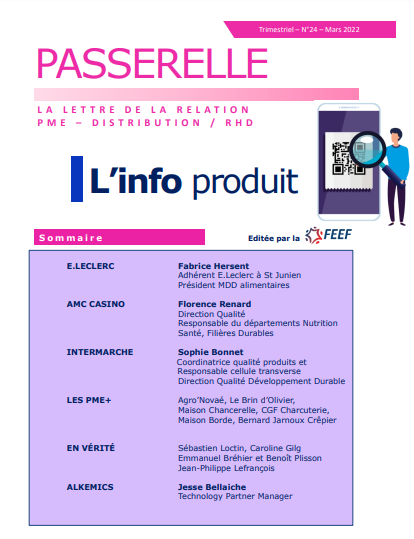 Trimestriel – N°24 – Mars 2022

PASSERELLE

LA LETTRE DE LA RELATION
PME – DISTRIBUTION / RHD

L'info produit

Sommaire

Editée par la FEEF

E.LECLERC
Fabrice Hersent
Adhérent E.Leclerc à St Junien
Président MDD alimentaires

AMC CASINO
Florence Renard
Direction Qualité
Responsable du départements Nutrition
Santé, Filières Durables

INTERMARCHE
Sophie Bonnet
Coordinatrice qualité produits et
Responsable cellule transverse
Direction Qualité Développement Durable

LES PME+
Agro'Novaé, Le Brin d'Olivier,
Maison Chancerelle, CGF Charcuterie,
Maison Borde, Bernard Jarnoux Crêpier

EN VÉRITÉ
Sébastien Loctin, Caroline Gilg
Emmanuel Bréhier et Benoît Plisson
Jean-Philippe Lefrançois

ALKEMICS
Jesse Bellaiche
Technology Partner Manager